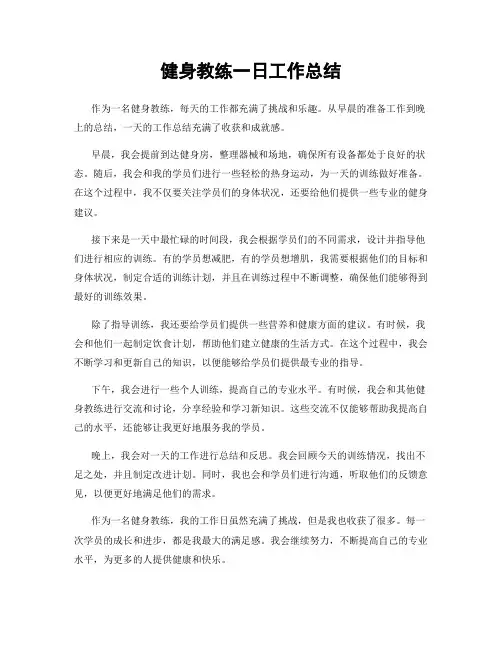 健身教练一日工作总结

作为一名健身教练，每天的工作都充满了挑战和乐趣。从早晨的准备工作到晚上的总结，一天的工作总结充满了收获和成就感。

早晨，我会提前到达健身房，整理器械和场地，确保所有设备都处于良好的状态。随后，我会和我的学员们进行一些轻松的热身运动，为一天的训练做好准备。在这个过程中，我不仅要关注学员们的身体状况，还要给他们提供一些专业的健身建议。

接下来是一天中最忙碌的时间段，我会根据学员们的不同需求，设计并指导他们进行相应的训练。有的学员想减肥，有的学员想增肌，我需要根据他们的目标和身体状况，制定合适的训练计划，并且在训练过程中不断调整，确保他们能够得到最好的训练效果。

除了指导训练，我还要给学员们提供一些营养和健康方面的建议。有时候，我会和他们一起制定饮食计划，帮助他们建立健康的生活方式。在这个过程中，我会不断学习和更新自己的知识，以便能够给学员们提供最专业的指导。

下午，我会进行一些个人训练，提高自己的专业水平。有时候，我会和其他健身教练进行交流和讨论，分享经验和学习新知识。这些交流不仅能够帮助我提高自己的水平，还能够让我更好地服务我的学员。

晚上，我会对一天的工作进行总结和反思。我会回顾今天的训练情况，找出不足之处，并且制定改进计划。同时，我也会和学员们进行沟通，听取他们的反馈意见，以便更好地满足他们的需求。

作为一名健身教练，我的工作日虽然充满了挑战，但是我也收获了很多。每一次学员的成长和进步，都是我最大的满足感。我会继续努力，不断提高自己的专业水平，为更多的人提供健康和快乐。